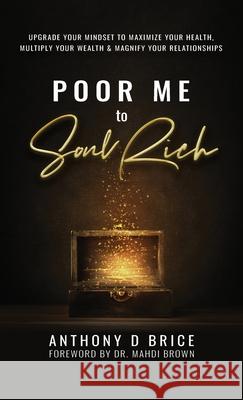 UPGRADE YOUR MINDSET TO MAXIMIZE YOUR HEALTH, MULTIPLY YOUR WEALTH & MAGNIFY YOUR RELATIONSHIPS

POOR ME
to
Soul Rich

ANTHONY D BRICE
FOREWORD BY DR. MAHDI BROWN

Kraina Książek